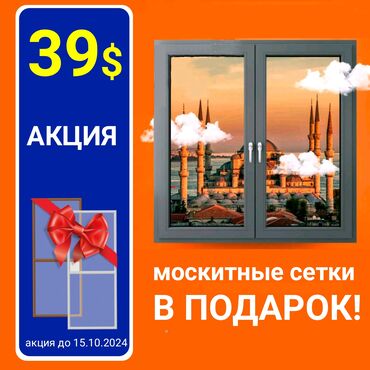 39$

АКЦИЯ

акция до 15.10.2024

москитные сетки
В ПОДАРОК!